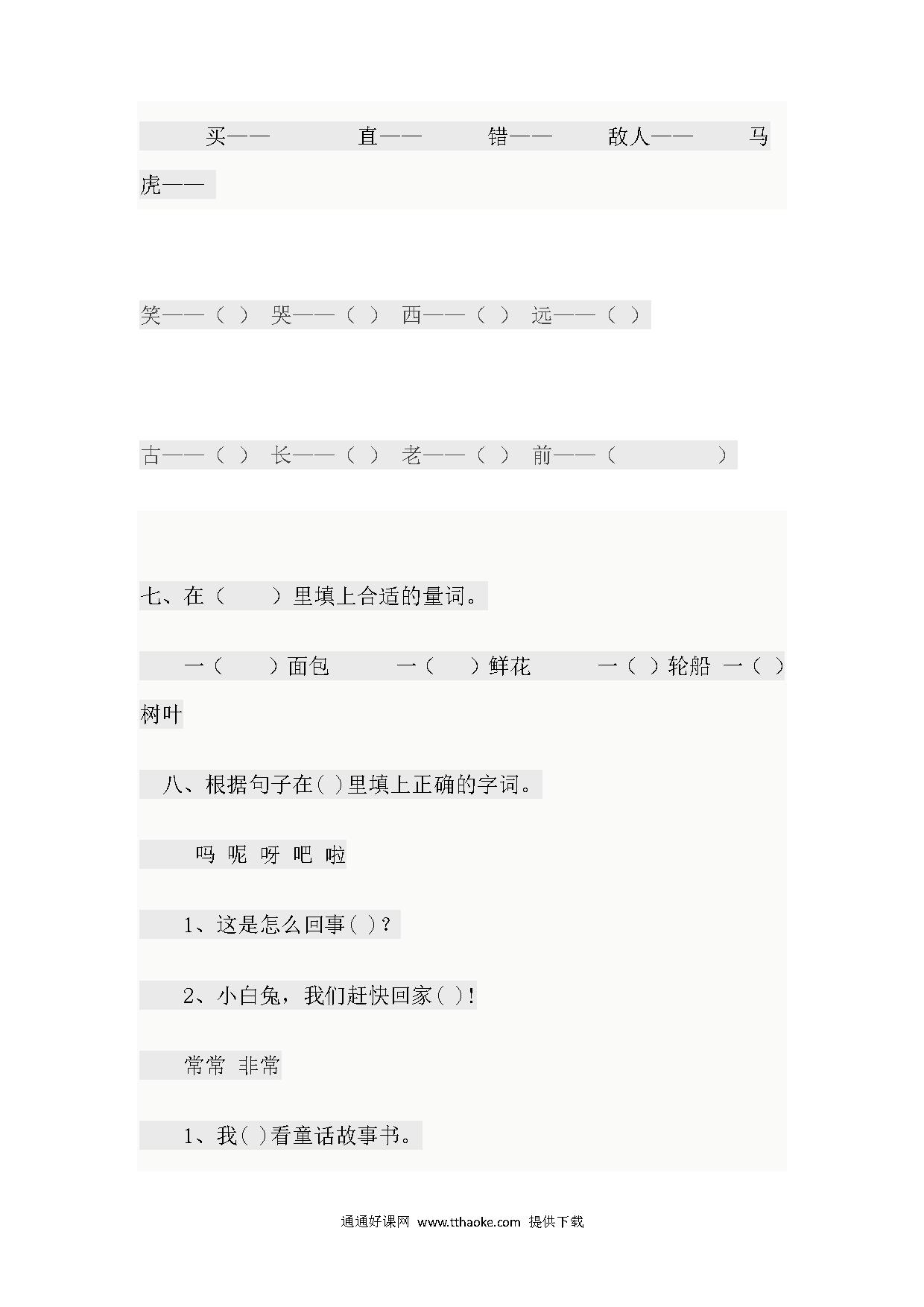 买—— 直—— 错—— 敌人—— 马虎——

笑——（ ） 哭——（ ） 西——（ ） 远——（ ）

古——（ ） 长——（ ） 老——（ ） 前——（ ）

七、在（ ）里填上合适的量词。

一（ ）面包 一（ ）鲜花 一（ ）轮船 一（ ）树叶

八、根据句子在( )里填上正确的字词。

吗 呢 呀 吧 啦

1、这是怎么回事( )?

2、小白兔，我们赶快回家( )!

常常 非常

1、我( )看童话故事书。

通通好课网 www.tthaoke.com 提供下载